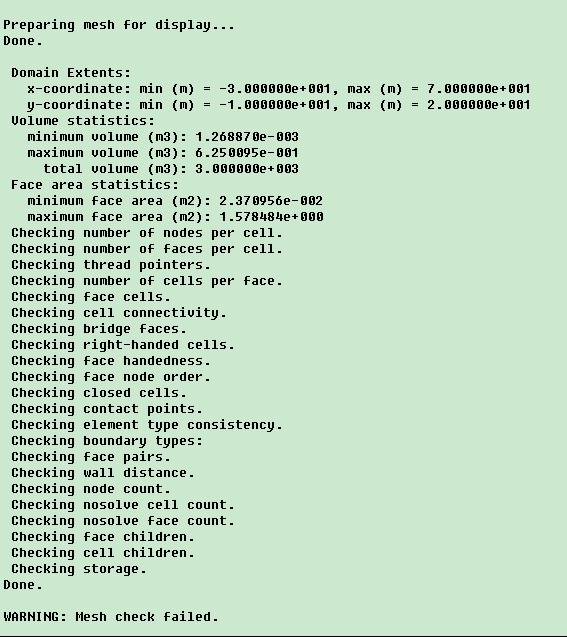 Preparing mesh for display...
Done.

Domain Extents:
x-coordinate: min (m) = -3.000000e+001, max (m) = 7.000000e+001
y-coordinate: min (m) = -1.000000e+001, max (m) = 2.000000e+001
Volume statistics:
minimum volume (m3): 1.268870e-003
maximum volume (m3): 6.250095e-001
total volume (m3): 3.000000e+003
Face area statistics:
minimum face area (m2): 2.370956e-002
maximum face area (m2): 1.578484e+000
Checking number of nodes per cell.
Checking number of faces per cell.
Checking thread pointers.
Checking number of cells per face.
Checking face cells.
Checking cell connectivity.
Checking bridge faces.
Checking right-handed cells.
Checking face handedness.
Checking face node order.
Checking closed cells.
Checking contact points.
Checking element type consistency.
Checking boundary types:
Checking face pairs.
Checking wall distance.
Checking node count.
Checking nosolve cell count.
Checking nosolve face count.
Checking face children.
Checking cell children.
Checking storage.
Done.

WARNING: Mesh check failed.